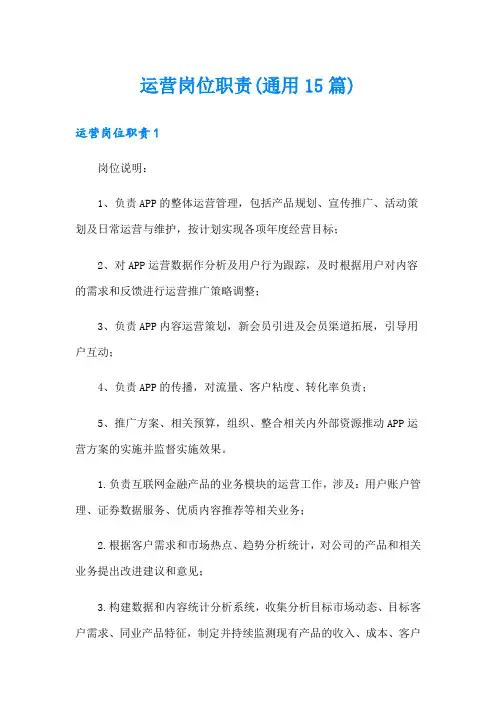 运营岗位职责(通用15篇)

运营岗位职责1

岗位说明：

1、负责APP的整体运营管理，包括产品规划、宣传推广、活动策划及日常运营与维护，按计划实现各项年度经营目标；

2、对APP运营数据作分析及用户行为跟踪，及时根据用户对内容的需求和反馈进行运营推广策略调整；

3、负责APP内容运营策划，新会员引进及会员渠道拓展，引导用户互动；

4、负责APP的传播，对流量、客户粘度、转化率负责；

5、推广方案、相关预算，组织、整合相关内外部资源推动APP运营方案的实施并监督实施效果。

1.负责互联网金融产品的业务模块的运营工作，涉及：用户账户管理、证券数据服务、优质内容推荐等相关业务；

2.根据客户需求和市场热点、趋势分析统计，对公司的产品和相关业务提出改进建议和意见；

3.构建数据和内容统计分析系统，收集分析目标市场动态、目标客户需求、同业产品特征，制定并持续监测现有产品的收入、成本、客户